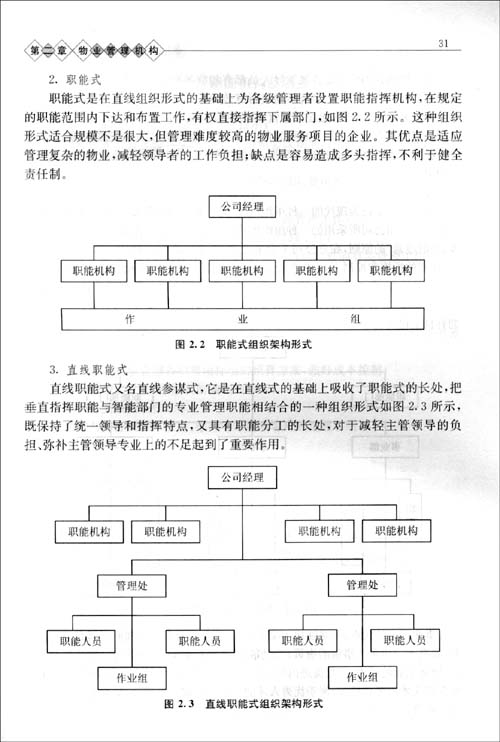 第二章 物业管理机构 31

2. 职能式

职能式是在直线组织形式的基础上为各级管理者设置职能指挥机构，在规定的职能范围内下达和布置工作，有权直接指挥下属部门，如图 2.2 所示。这种组织形式适合规模不是很大，但管理难度较高的物业服务项目的企业。其优点是适应管理复杂的物业，减轻领导者的工作负担；缺点是容易造成多头指挥，不利于健全责任制。

公司经理

职能机构 职能机构 职能机构 职能机构 职能机构

作 业 组

图 2.2 职能式组织架构形式

3. 直线职能式

直线职能式又名直线参谋式，它是在直线式的基础上吸收了职能式的长处，把垂直指挥职能与智能部门的专业管理职能相结合的一种组织形式如图 2.3 所示，既保持了统一领导和指挥特点，又具有职能分工的长处，对于减轻主管领导的负担、弥补主管领导专业上的不足起到了重要作用。

公司经理

职能机构 职能机构 职能机构 职能机构

管理处 管理处

职能人员 职能人员 职能人员 职能人员

作业组 作业组

图 2.3 直线职能式组织架构形式